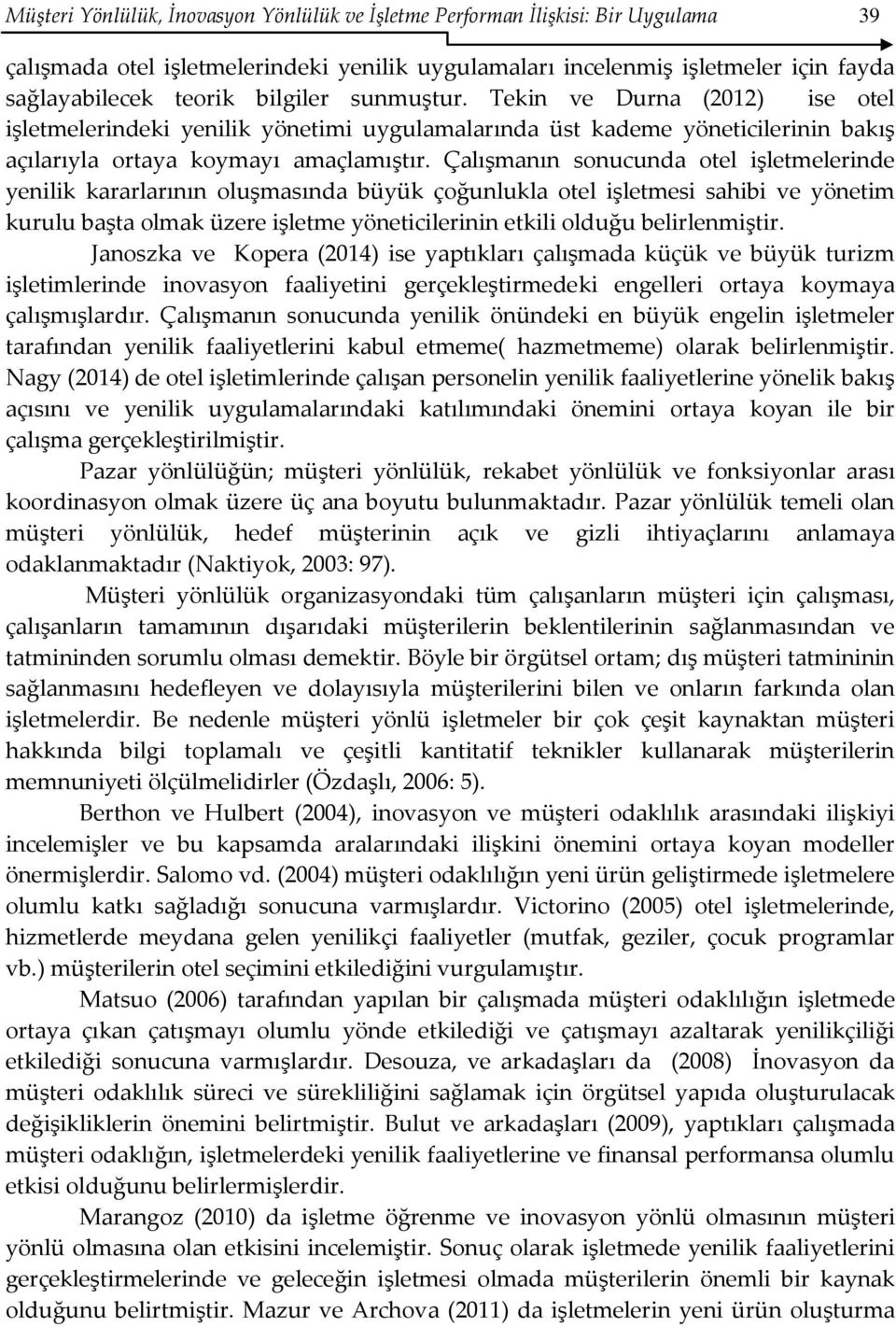 Müşteri Yönlülük, İnovasyon Yönlülük ve İşletme Performan İlişkisi: Bir Uygulama 39

çalışmada otel işletmelerindeki yenilik uygulamaları incelenmiş işletmeler için fayda sağlayabilecek teorik bilgiler sunmuştur. Tekin ve Durna (2012) ise otel işletmelerindeki yenilik yönetimi uygulamalarında üst kademe yöneticilerinin bakış açılarıyla ortaya koymayı amaçlamıştır. Çalışmanın sonucunda otel işletmelerinde yenilik kararlarının oluşmasında büyük çoğunlukla otel işletmesi sahibi ve yönetim kurulu başta olmak üzere işletme yöneticilerinin etkili olduğu belirlenmiştir.

Janoszka ve Kopera (2014) ise yaptıkları çalışmada küçük ve büyük turizm işletimlerinde inovasyon faaliyetini gerçekleştirmedeki engelleri ortaya koymaya çalışmışlardır. Çalışmanın sonucunda yenilik önündeki en büyük engelin işletmeler tarafından yenilik faaliyetlerini kabul etmeme( hazmetmeme) olarak belirlenmiştir. Nagy (2014) de otel işletimlerinde çalışan personelin yenilik faaliyetlerine yönelik bakış açısını ve yenilik uygulamalarındaki katılımındaki önemini ortaya koyan ile bir çalışma gerçekleştirilmiştir.

Pazar yönlülüğün; müşteri yönlülük, rekabet yönlülük ve fonksiyonlar arası koordinasyon olmak üzere üç ana boyutu bulunmaktadır. Pazar yönlülük temeli olan müşteri yönlülük, hedef müşterinin açık ve gizli ihtiyaçlarını anlamaya odaklanmaktadır (Naktiyok, 2003: 97).

Müşteri yönlülük organizasyondaki tüm çalışanların müşteri için çalışması, çalışanların tamamının dışarıdaki müşterilerin beklentilerinin sağlanmasından ve tatmininden sorumlu olması demektir. Böyle bir örgütsel ortam; dış müşteri tatmininin sağlanmasını hedefleyen ve dolayısıyla müşterilerini bilen ve onların farkında olan işletmelerdir. Be nedenle müşteri yönlü işletmeler bir çok çeşit kaynaktan müşteri hakkında bilgi toplamalı ve çeşitli kantitatif teknikler kullanarak müşterilerin memnuniyeti ölçülmelidirler (Özdaşlı, 2006: 5).

Berthon ve Hulbert (2004), inovasyon ve müşteri odaklılık arasındaki ilişkiyi incelemişler ve bu kapsamda aralarındaki ilişkini önemini ortaya koyan modeller önermişlerdir. Salomo vd. (2004) müşteri odaklılığın yeni ürün geliştirmede işletmelere olumlu katkı sağladığı sonucuna varmışlardır. Victorino (2005) otel işletmelerinde, hizmetlerde meydana gelen yenilikçi faaliyetler (mutfak, geziler, çocuk programlar vb.) müşterilerin otel seçimini etkilediğini vurgulamıştır.

Matsuo (2006) tarafından yapılan bir çalışmada müşteri odaklılığın işletmede ortaya çıkan çatışmayı olumlu yönde etkilediği ve çatışmayı azaltarak yenilikçiliği etkilediği sonucuna varmışlardır. Desouza, ve arkadaşları da (2008) İnovasyon da müşteri odaklılık süreci ve sürekliliğini sağlamak için örgütsel yapıda oluşturulacak değişikliklerin önemini belirtmiştir. Bulut ve arkadaşları (2009), yaptıkları çalışmada müşteri odaklığın, işletmelerdeki yenilik faaliyetlerine ve finansal performansa olumlu etkisi olduğunu belirlermişlerdir.

Marangoz (2010) da işletme öğrenme ve inovasyon yönlü olmasının müşteri yönlü olmasına olan etkisini incelemiştir. Sonuç olarak işletmede yenilik faaliyetlerini gerçekleştirmelerinde ve geleceğin işletmesi olmada müşterilerin önemli bir kaynak olduğunu belirtmiştir. Mazur ve Archova (2011) da işletmelerin yeni ürün oluşturma